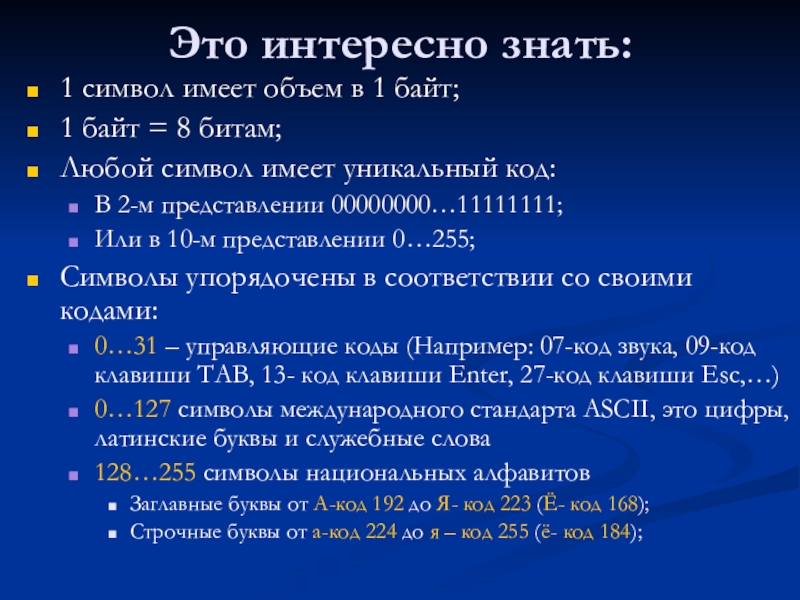 Это интересно знать:

1 символ имеет объем в 1 байт;

1 байт = 8 битам;

Любой символ имеет уникальный код:

В 2-м представлении 00000000…11111111;

Или в 10-м представлении 0…255;

Символы упорядочены в соответствии со своими кодами:

0…31 – управляющие коды (Например: 07-код звука, 09-код клавиши TAB, 13- код клавиши Enter, 27-код клавиши Esc,…)

0…127 символы международного стандарта ASCII, это цифры, латинские буквы и служебные слова

128…255 символы национальных алфавитов

Заглавные буквы от А-код 192 до Я- код 223 (Ё- код 168);

Строчные буквы от а-код 224 до я – код 255 (ё- код 184);